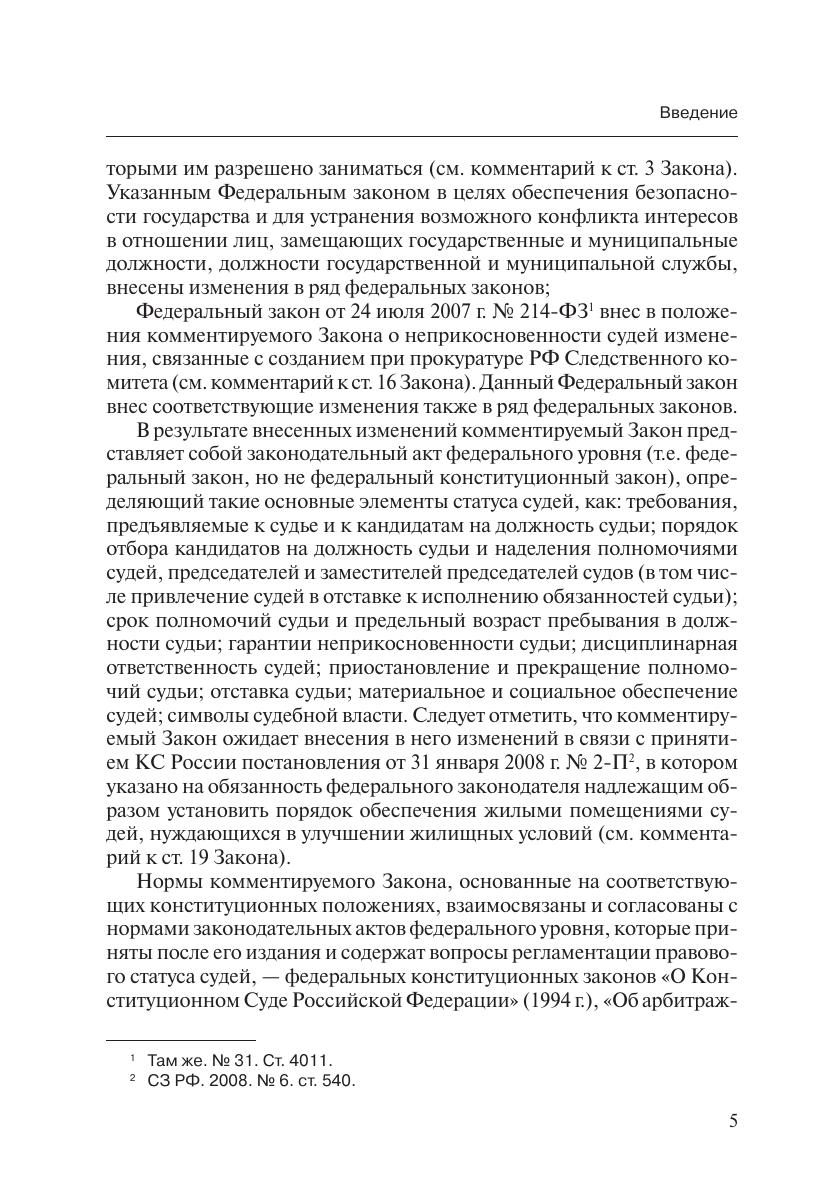 Введение

торыми им разрешено заниматься (см. комментарий к ст. 3 Закона). Указанным Федеральным законом в целях обеспечения безопасности государства и для устранения возможного конфликта интересов в отношении лиц, замещающих государственные и муниципальные должности, должности государственной и муниципальной службы, внесены изменения в ряд федеральных законов;

Федеральный закон от 24 июля 2007 г. № 214-ФЗ$^1$ внес в положения комментируемого Закона о неприкосновенности судей изменения, связанные с созданием при прокуратуре РФ Следственного комитета (см. комментарий к ст. 16 Закона). Данный Федеральный закон внес соответствующие изменения также в ряд федеральных законов.

В результате внесенных изменений комментируемый Закон представляет собой законодательный акт федерального уровня (т.е. федеральный закон, но не федеральный конституционный закон), определяющий такие основные элементы статуса судей, как: требования, предъявляемые к судье и к кандидатам на должность судьи; порядок отбора кандидатов на должность судьи и наделения полномочиями судей, председателей и заместителей председателей судов (в том числе привлечение судей в отставке к исполнению обязанностей судьи); срок полномочий судьи и предельный возраст пребывания в должности судьи; гарантии неприкосновенности судьи; дисциплинарная ответственность судей; приостановление и прекращение полномочий судьи; отставка судьи; материальное и социальное обеспечение судей; символы судебной власти. Следует отметить, что комментируемый Закон ожидает внесения в него изменений в связи с принятием КС России постановления от 31 января 2008 г. № 2-П$^2$, в котором указано на обязанность федерального законодателя надлежащим образом установить порядок обеспечения жилыми помещениями судей, нуждающихся в улучшении жилищных условий (см. комментарий к ст. 19 Закона).

Нормы комментируемого Закона, основанные на соответствующих конституционных положениях, взаимосвязаны и согласованы с нормами законодательных актов федерального уровня, которые приняты после его издания и содержат вопросы регламентации правового статуса судей, — федеральных конституционных законов «О Конституционном Суде Российской Федерации» (1994 г.), «Об арбитраж-

$^1$ Там же. № 31. Ст. 4011.
$^2$ СЗ РФ. 2008. № 6. ст. 540.

5